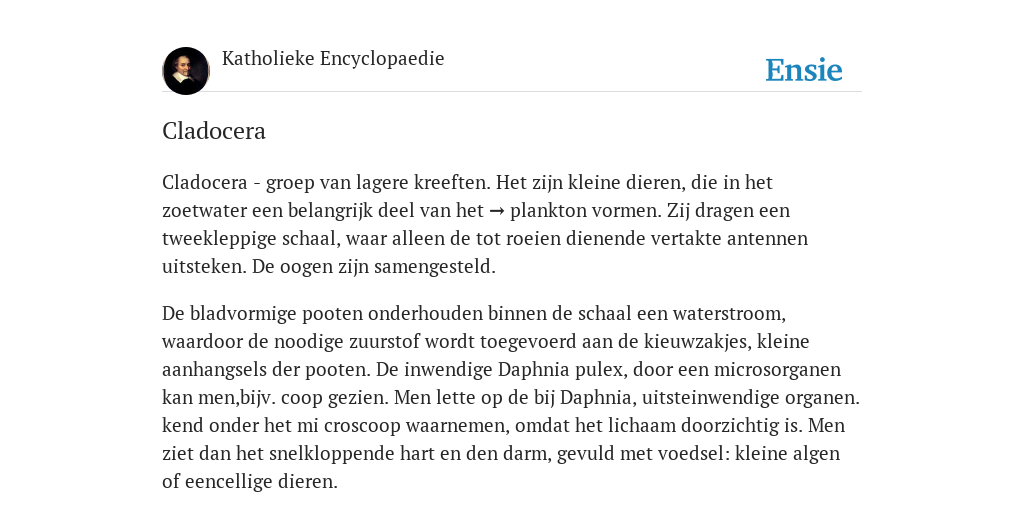 Katholieke Encyclopaedie

Ensie

Cladocera

Cladocera - groep van lagere kreeften. Het zijn kleine dieren, die in het zoetwater een belangrijk deel van het → plankton vormen. Zij dragen een tweekleppige schaal, waar alleen de tot roeien dienende vertakte antennen uitsteken. De oogen zijn samengesteld.

De bladvormige pooten onderhouden binnen de schaal een waterstroom, waardoor de noodige zuurstof wordt toegevoerd aan de kieuwzakjes, kleine aanhangsels der pooten. De inwendige Daphnia pulex, door een microsorganen kan men,bijv. coop gezien. Men lette op de bij Daphnia, uitsteinwendige organen. kend onder het mi croscoop waarnemen, omdat het lichaam doorzichtig is. Men ziet dan het snelkloppende hart en den darm, gevuld met voedsel: kleine algen of eencellige dieren.